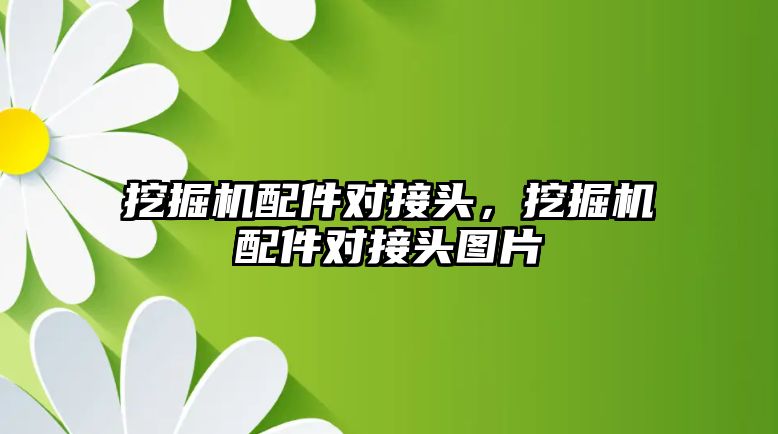 挖掘机配件对接头，挖掘机配件对接头图片